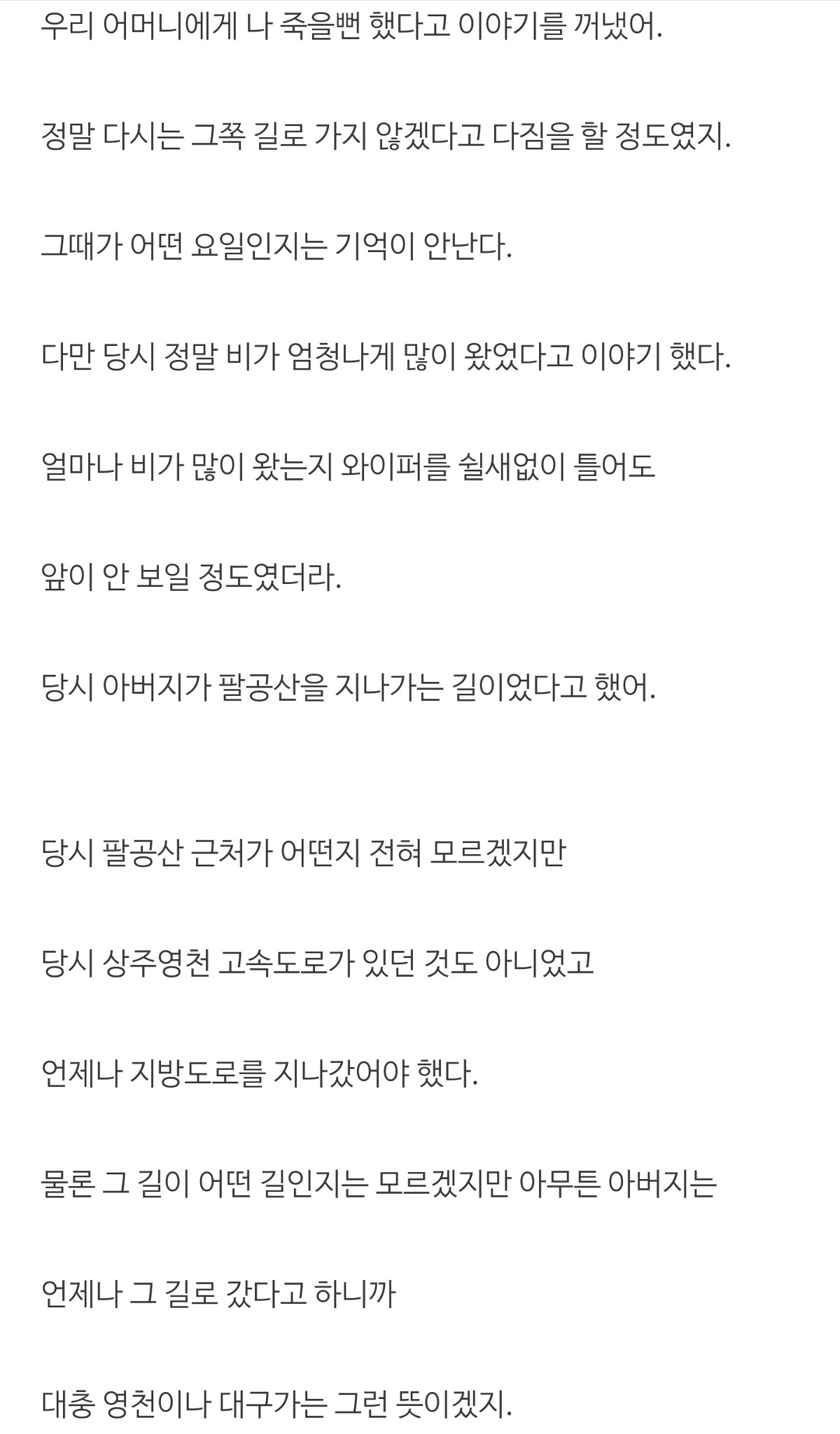 우리 어머니에게 나 죽을뻔 했다고 이야기를 꺼냈어.

정말 다시는 그쪽 길로 가지 않겠다고 다짐을 할 정도였지.

그때가 어떤 요일인지는 기억이 안난다.

다만 당시 정말 비가 엄청나게 많이 왔었다고 이야기 했다.

얼마나 비가 많이 왔는지 와이퍼를 쉴새없이 틀어도

앞이 안 보일 정도였더라.

당시 아버지가 팔공산을 지나가는 길이었다고 했어.

당시 팔공산 근처가 어떤지 전혀 모르겠지만

당시 상주영천 고속도로가 있던 것도 아니었고

언제나 지방도로를 지나갔어야 했다.

물론 그 길이 어떤 길인지는 모르겠지만 아무튼 아버지는

언제나 그 길로 갔다고 하니까

대충 영천이나 대구가는 그런 뜻이겠지.